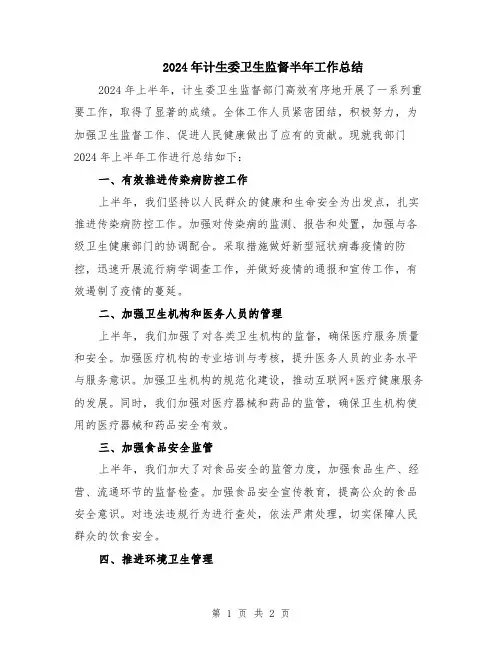 2024年计生委卫生监督半年工作总结

2024年上半年，计生委卫生监督部门高效有序地开展了一系列重要工作，取得了显著的成绩。全体工作人员紧密团结，积极努力，为加强卫生监督工作、促进人民健康做出了应有的贡献。现就我部门2024年上半年工作进行总结如下：

一、有效推进传染病防控工作

上半年，我们坚持以人民群众的健康和生命安全为出发点，扎实推进传染病防控工作。加强对传染病的监测、报告和处置，加强与各级卫生健康部门的协调配合。采取措施做好新型冠状病毒疫情的防控，迅速开展流行病学调查工作，并做好疫情的通报和宣传工作，有效遏制了疫情的蔓延。

二、加强卫生机构和医务人员的管理

上半年，我们加强了对各类卫生机构的监督，确保医疗服务质量和安全。加强医疗机构的专业培训与考核，提升医务人员的业务水平与服务意识。加强卫生机构的规范化建设，推动互联网+医疗健康服务的发展。同时，我们加强对医疗器械和药品的监管，确保卫生机构使用的医疗器械和药品安全有效。

三、加强食品安全监管

上半年，我们加大了对食品安全的监管力度，加强食品生产、经营、流通环节的监督检查。加强食品安全宣传教育，提高公众的食品安全意识。对违法违规行为进行查处，依法严肃处理，切实保障人民群众的饮食安全。

四、推进环境卫生管理

第 1 页 共 2 页